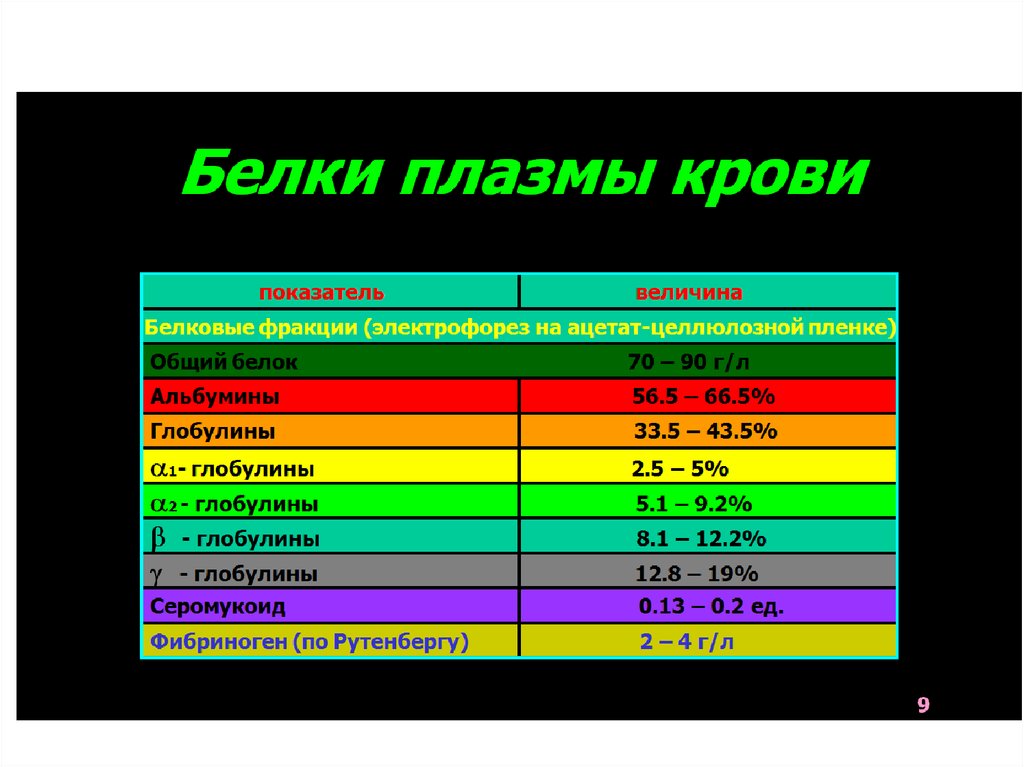 Белки плазмы крови

| показатель | величина |
|---|---|
| Белковые фракции (электрофорез на ацетат-целлюлозной пленке) | |
| Общий белок | 70 – 90 г/л |
| Альбумины | 56.5 – 66.5% |
| Глобулины | 33.5 – 43.5% |
| $\alpha_1$- глобулины | 2.5 – 5% |
| $\alpha_2$ - глобулины | 5.1 – 9.2% |
| $\beta$ - глобулины | 8.1 – 12.2% |
| $\gamma$ - глобулины | 12.8 – 19% |
| Серомукоид | 0.13 – 0.2 ед. |
| Фибриноген (по Рутенбергу) | 2 – 4 г/л |

9